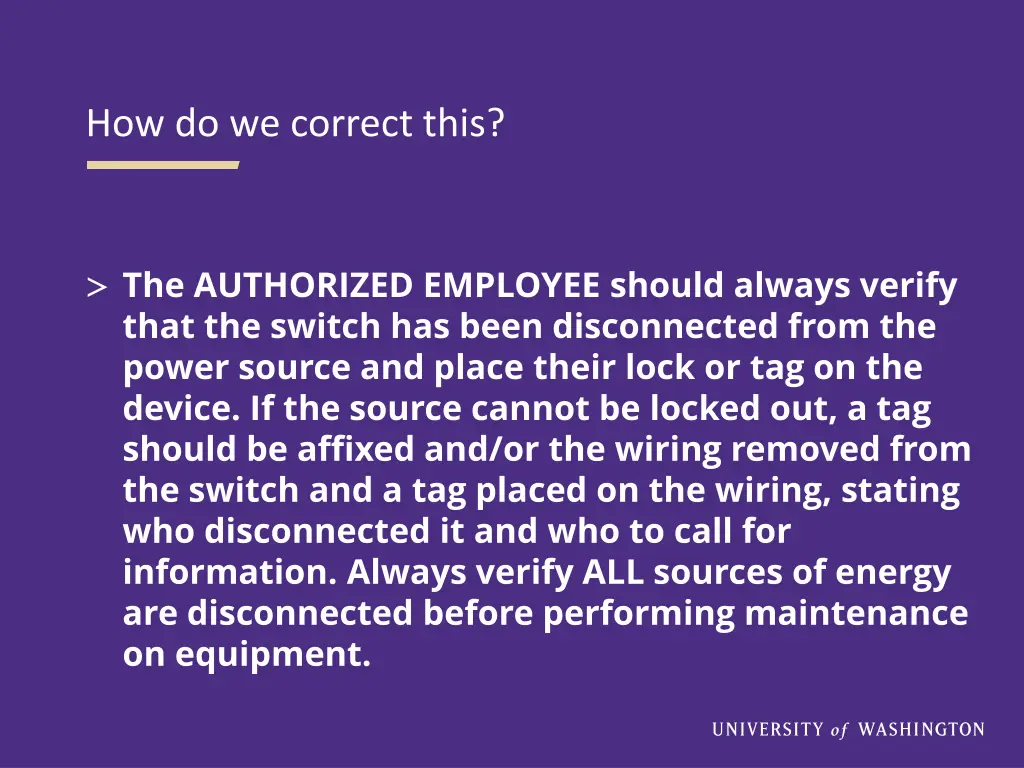 How do we correct this?

> The AUTHORIZED EMPLOYEE should always verify that the switch has been disconnected from the power source and place their lock or tag on the device. If the source cannot be locked out, a tag should be affixed and/or the wiring removed from the switch and a tag placed on the wiring, stating who disconnected it and who to call for information. Always verify ALL sources of energy are disconnected before performing maintenance on equipment.

UNIVERSITY of WASHINGTON